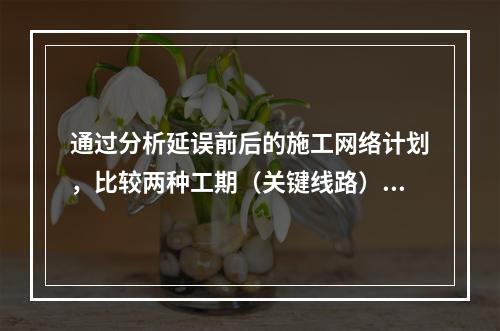 通过分析延误前后的施工网络计划，比较两种工期（关键线路）...